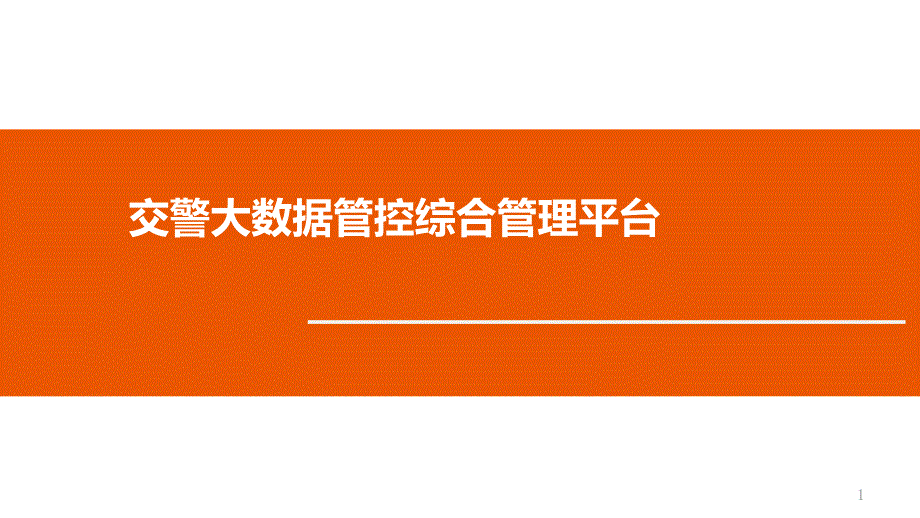 交警大数据管控综合管理平台

1